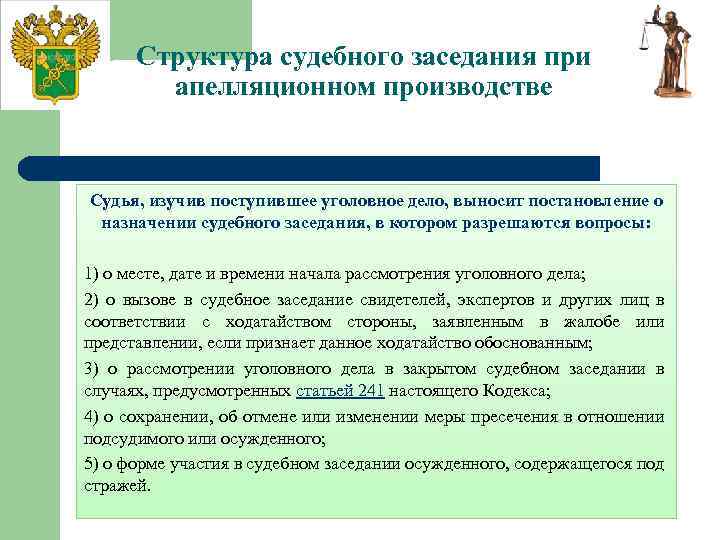 Структура судебного заседания при апелляционном производстве

Судья, изучив поступившее уголовное дело, выносит постановление о назначении судебного заседания, в котором разрешаются вопросы:

1) о месте, дате и времени начала рассмотрения уголовного дела;

2) о вызове в судебное заседание свидетелей, экспертов и других лиц в соответствии с ходатайством стороны, заявленным в жалобе или представлении, если признает данное ходатайство обоснованным;

3) о рассмотрении уголовного дела в закрытом судебном заседании в случаях, предусмотренных статьей 241 настоящего Кодекса;

4) о сохранении, об отмене или изменении меры пресечения в отношении подсудимого или осужденного;

5) о форме участия в судебном заседании осужденного, содержащегося под стражей.